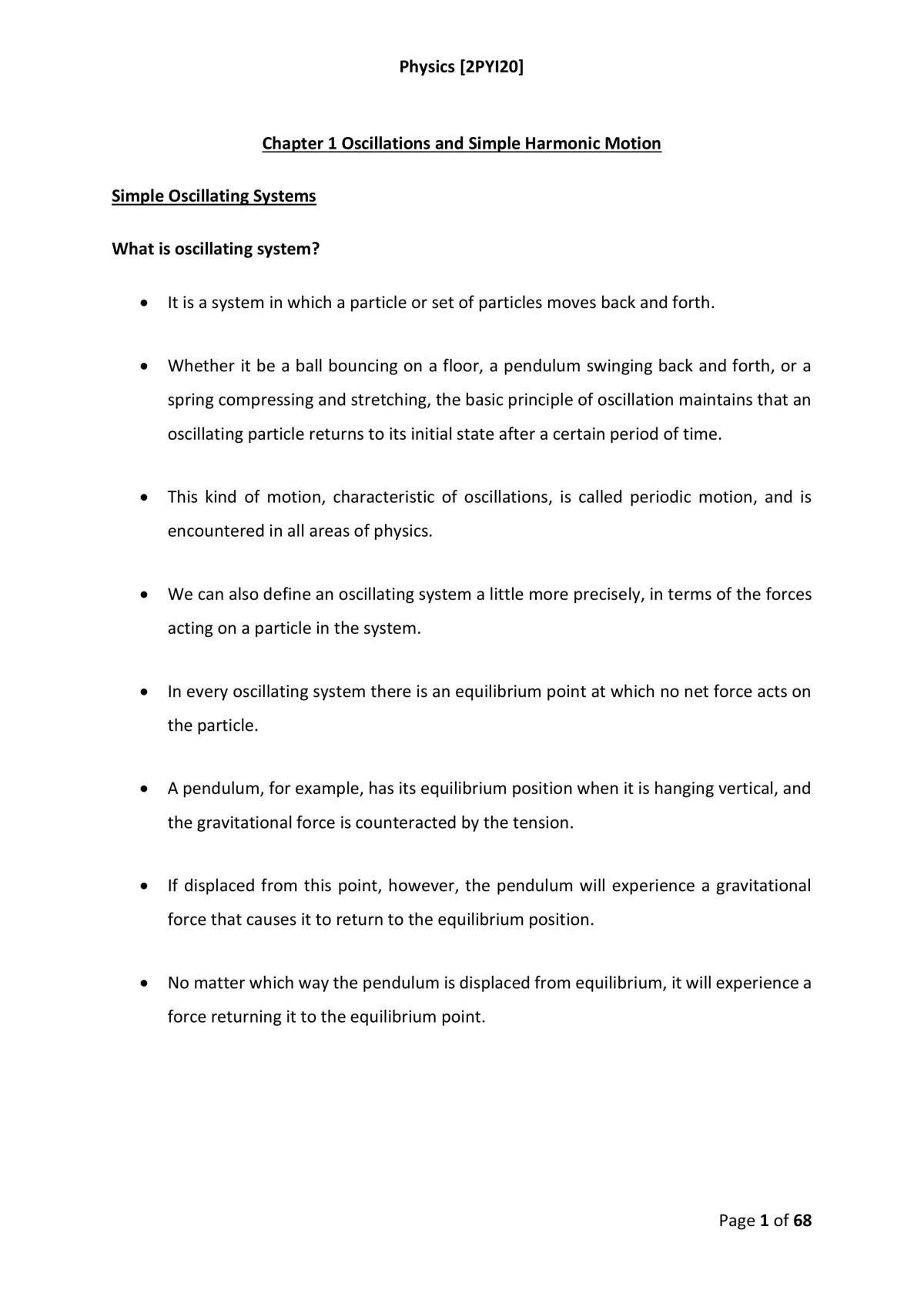 Physics [2PYI20]

Chapter 1 Oscillations and Simple Harmonic Motion

Simple Oscillating Systems

What is oscillating system?

• It is a system in which a particle or set of particles moves back and forth.

• Whether it be a ball bouncing on a floor, a pendulum swinging back and forth, or a spring compressing and stretching, the basic principle of oscillation maintains that an oscillating particle returns to its initial state after a certain period of time.

• This kind of motion, characteristic of oscillations, is called periodic motion, and is encountered in all areas of physics.

• We can also define an oscillating system a little more precisely, in terms of the forces acting on a particle in the system.

• In every oscillating system there is an equilibrium point at which no net force acts on the particle.

• A pendulum, for example, has its equilibrium position when it is hanging vertical, and the gravitational force is counteracted by the tension.

• If displaced from this point, however, the pendulum will experience a gravitational force that causes it to return to the equilibrium position.

• No matter which way the pendulum is displaced from equilibrium, it will experience a force returning it to the equilibrium point.

Page 1 of 68